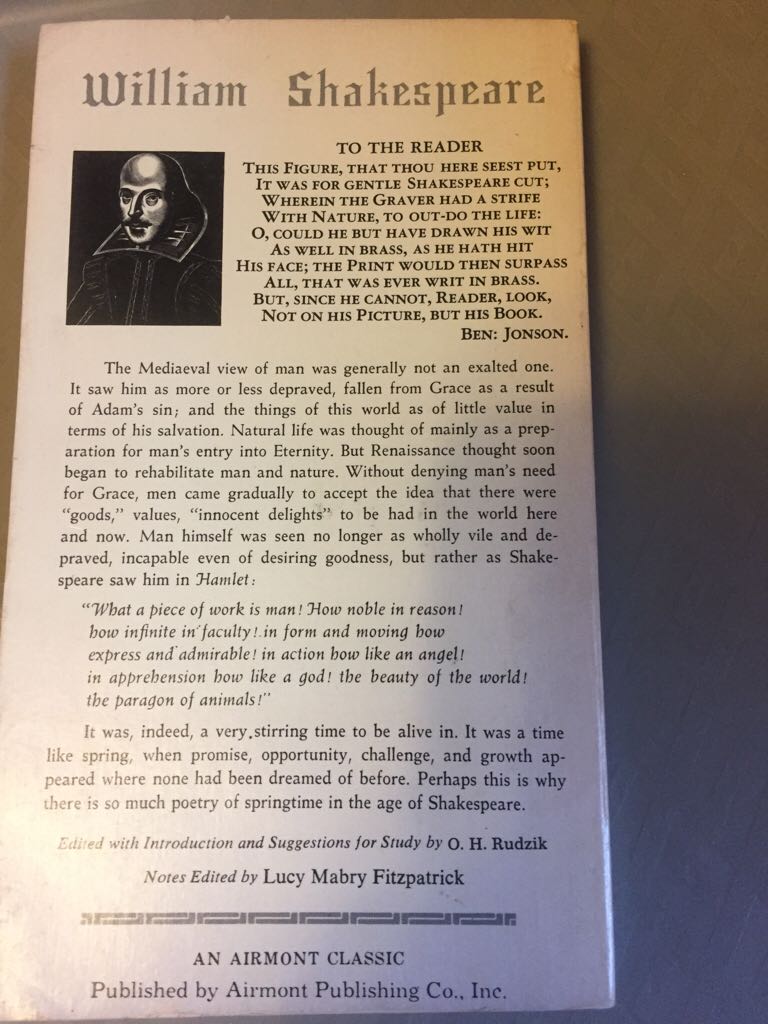 William Shakespeare

TO THE READER
THIS FIGURE, THAT THOU HERE SEEST PUT,
IT WAS FOR GENTLE SHAKESPEARE CUT;
WHEREIN THE GRAVER HAD A STRIFE
WITH NATURE, TO OUT-DO THE LIFE:
O, COULD HE BUT HAVE DRAWN HIS WIT
AS WELL IN BRASS, AS HE HATH HIT
HIS FACE; THE PRINT WOULD THEN SURPASS
ALL, THAT WAS EVER WRIT IN BRASS.
BUT, SINCE HE CANNOT, READER, LOOK,
NOT ON HIS PICTURE, BUT HIS BOOK.
BEN: JONSON.

The Mediaeval view of man was generally not an exalted one. It saw him as more or less depraved, fallen from Grace as a result of Adam's sin; and the things of this world as of little value in terms of his salvation. Natural life was thought of mainly as a preparation for man's entry into Eternity. But Renaissance thought soon began to rehabilitate man and nature. Without denying man's need for Grace, men came gradually to accept the idea that there were "goods," values, "innocent delights" to be had in the world here and now. Man himself was seen no longer as wholly vile and depraved, incapable even of desiring goodness, but rather as Shakespeare saw him in Hamlet:

"What a piece of work is man! How noble in reason! how infinite in faculty! in form and moving how express and admirable! in action how like an angel! in apprehension how like a god! the beauty of the world! the paragon of animals!"

It was, indeed, a very stirring time to be alive in. It was a time like spring, when promise, opportunity, challenge, and growth appeared where none had been dreamed of before. Perhaps this is why there is so much poetry of springtime in the age of Shakespeare.

Edited with Introduction and Suggestions for Study by O. H. Rudzik

Notes Edited by Lucy Mabry Fitzpatrick

AN AIRMONT CLASSIC
Published by Airmont Publishing Co., Inc.